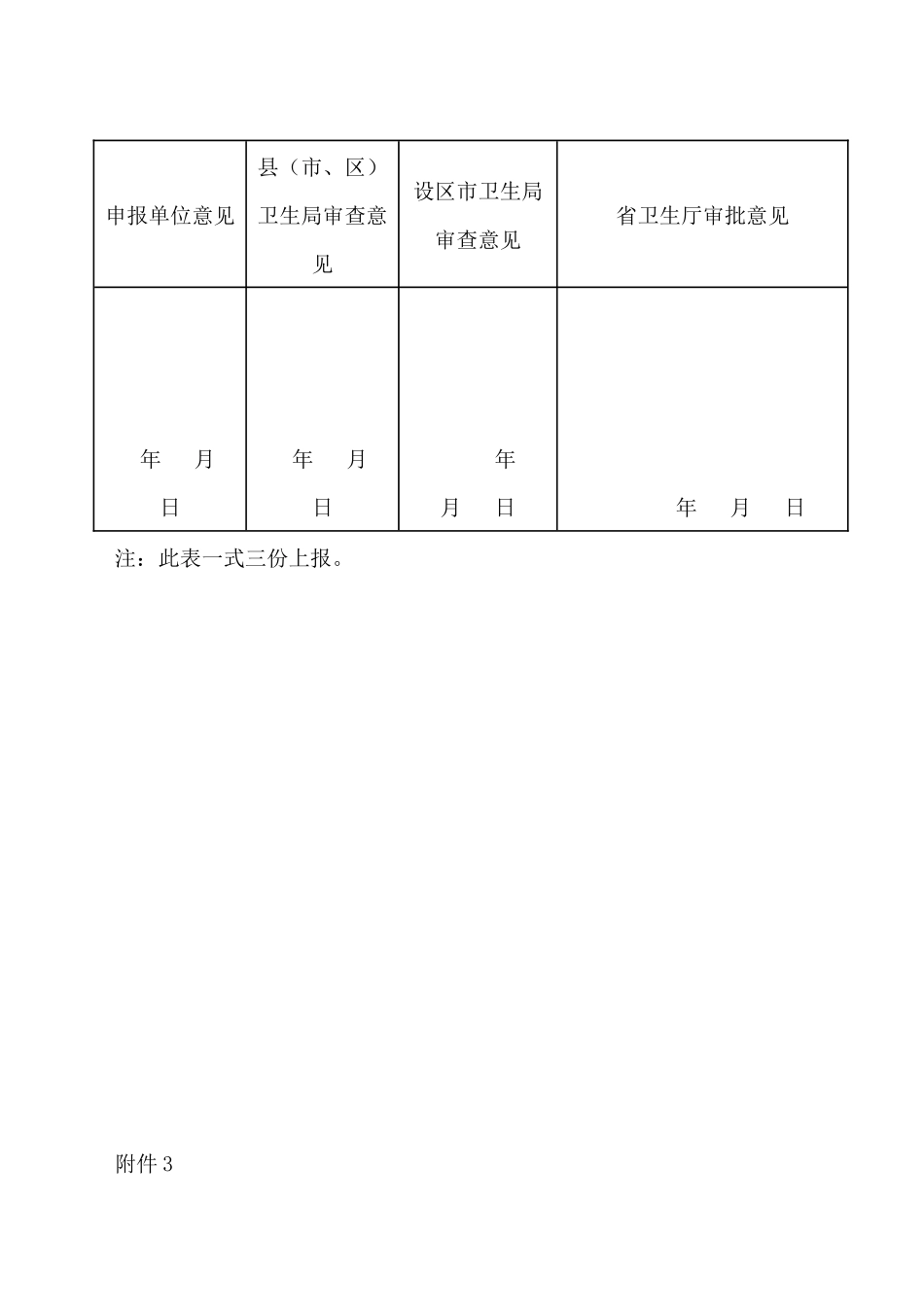 | 申报单位意见 | 县（市、区）卫生局审查意见 | 设区市卫生局审查意见 | 省卫生厅审批意见 |
|---|---|---|---|
| 年　月　日 | 年　月　日 | 年　月　日 | 年　月　日 |

注：此表一式三份上报。

附件 3